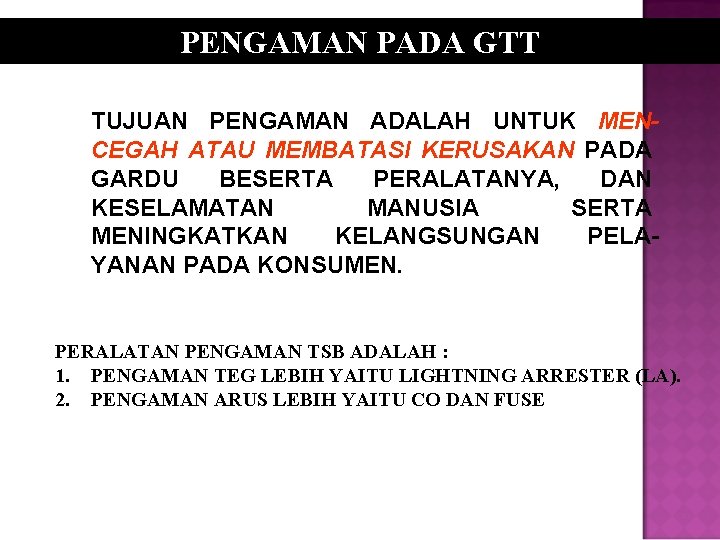 PENGAMAN PADA GTT

TUJUAN PENGAMAN ADALAH UNTUK MENCEGAH ATAU MEMBATASI KERUSAKAN PADA GARDU BESERTA PERALATANYA, DAN KESELAMATAN MANUSIA SERTA MENINGKATKAN KELANGSUNGAN PELAYANAN PADA KONSUMEN.

PERALATAN PENGAMAN TSB ADALAH :
1. PENGAMAN TEG LEBIH YAITU LIGHTNING ARRESTER (LA).
2. PENGAMAN ARUS LEBIH YAITU CO DAN FUSE